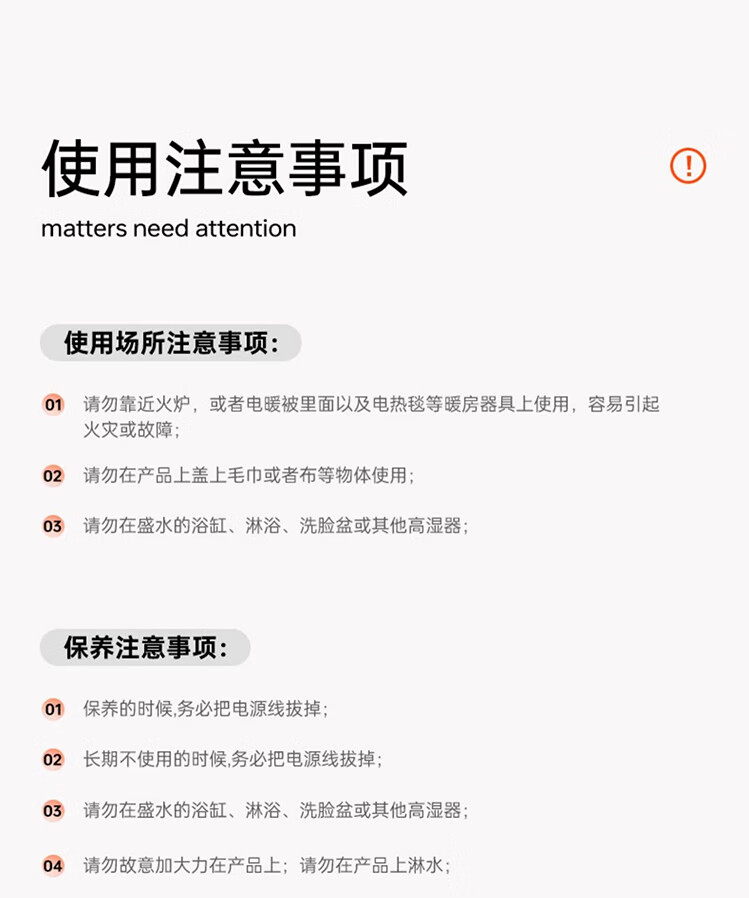 使用注意事项

!

matters need attention

使用场所注意事项:

01 请勿靠近火炉，或者电暖被里面以及电热毯等暖房器具上使用，容易引起火灾或故障;

02 请勿在产品上盖上毛巾或者布等物体使用;

03 请勿在盛水的浴缸、淋浴、洗脸盆或其他高湿器;

保养注意事项:

01 保养的时候,务必把电源线拔掉;

02 长期不使用的时候,务必把电源线拔掉;

03 请勿在盛水的浴缸、淋浴、洗脸盆或其他高湿器;

04 请勿故意加大力在产品上；请勿在产品上淋水;